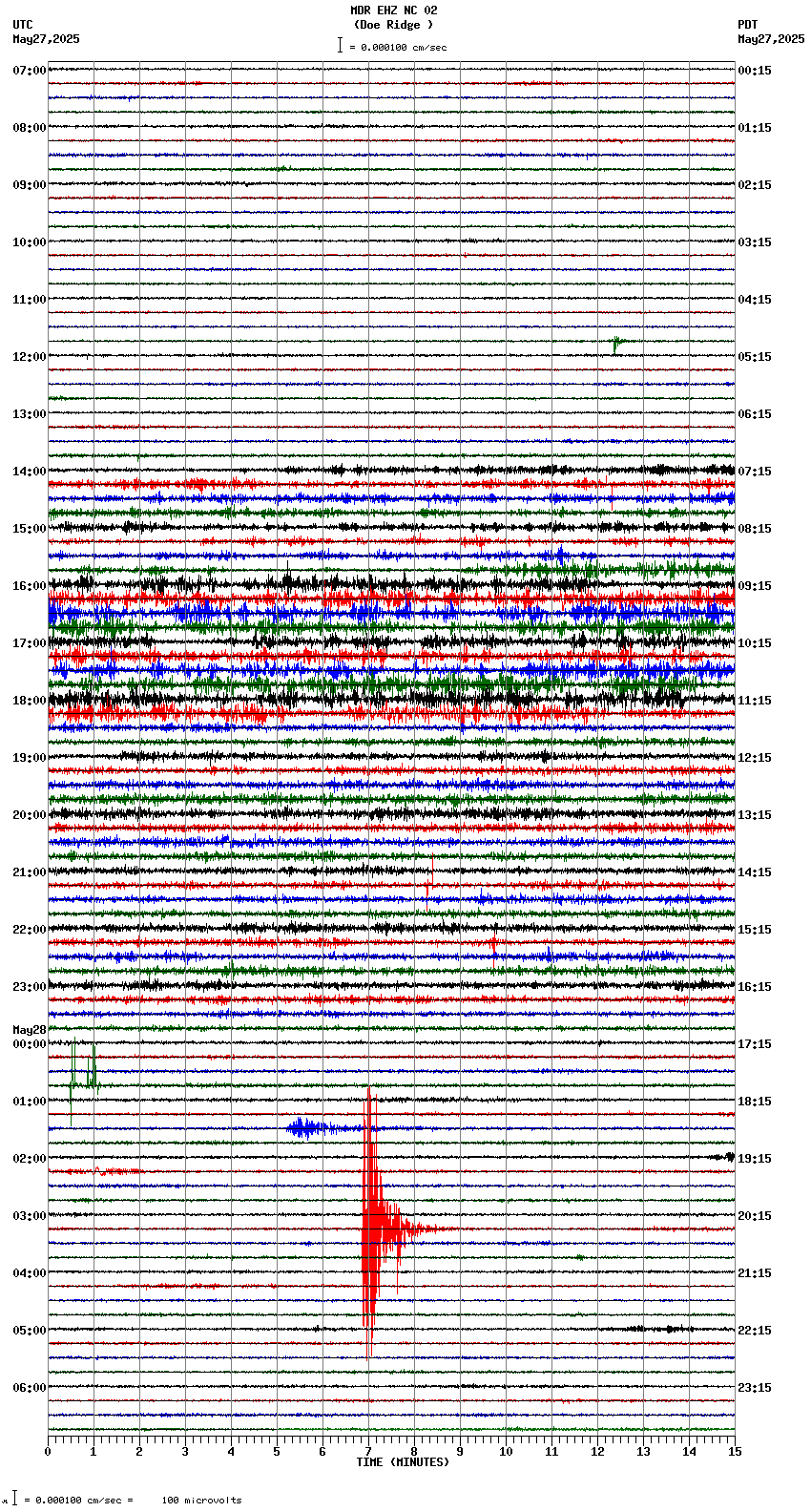 MDR EHZ NC 02
(Doe Ridge )
= 0.000100 cm/sec

UTC
May27,2025

PDT
May27,2025

07:00
08:00
09:00
10:00
11:00
12:00
13:00
14:00
15:00
16:00
17:00
18:00
19:00
20:00
21:00
22:00
23:00
May28
00:00
01:00
02:00
03:00
04:00
05:00
06:00

00:15
01:15
02:15
03:15
04:15
05:15
06:15
07:15
08:15
09:15
10:15
11:15
12:15
13:15
14:15
15:15
16:15
17:15
18:15
19:15
20:15
21:15
22:15
23:15

0 1 2 3 4 5 6 7 8 9 10 11 12 13 14 15
TIME (MINUTES)

= 0.000100 cm/sec = 100 microvolts